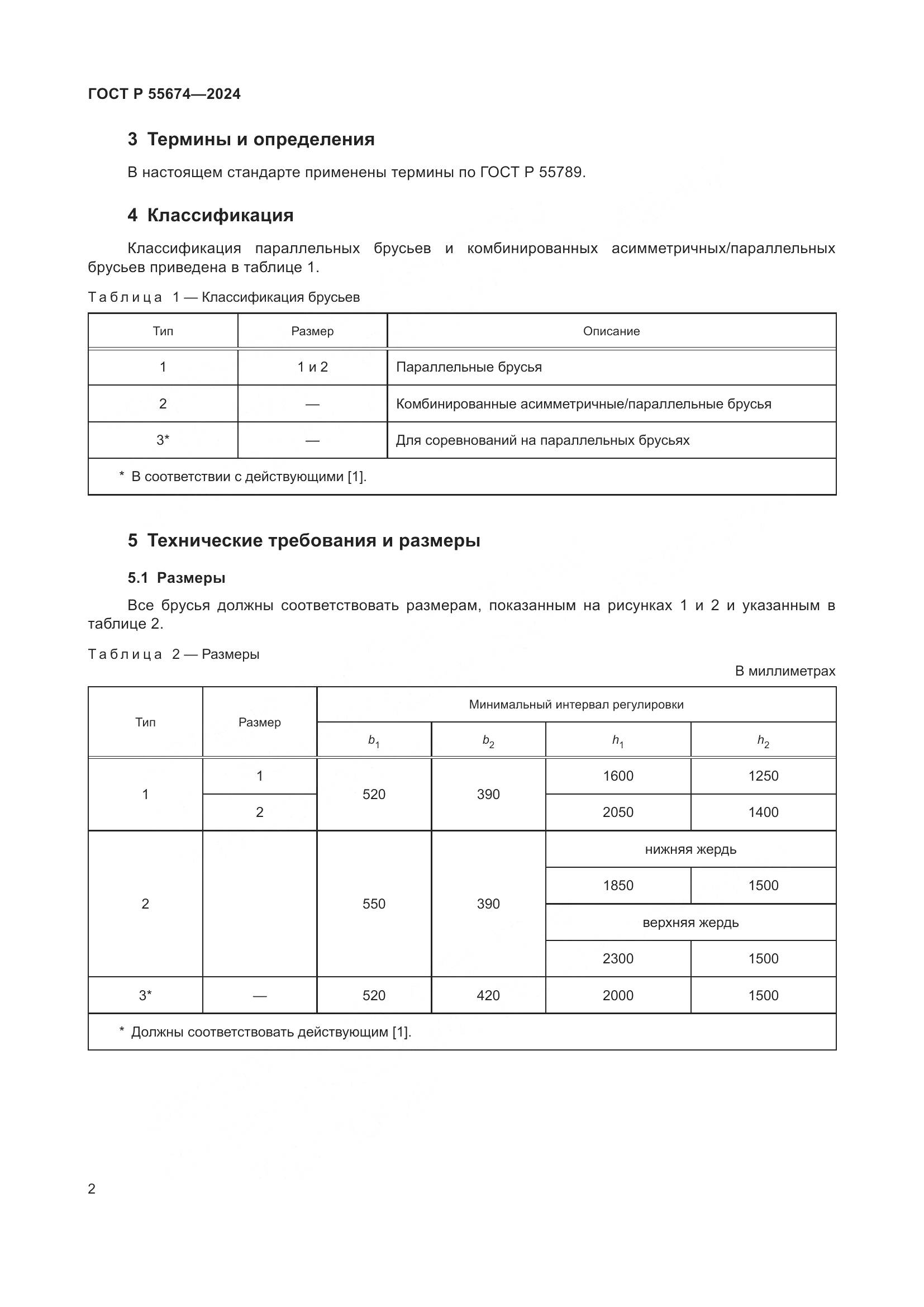 ГОСТ Р 55674—2024

3 Термины и определения

В настоящем стандарте применены термины по ГОСТ Р 55789.

4 Классификация

Классификация параллельных брусьев и комбинированных асимметричных/параллельных брусьев приведена в таблице 1.

Таблица 1 — Классификация брусьев

| Тип | Размер | Описание |
|---|---|---|
| 1 | 1 и 2 | Параллельные брусья |
| 2 | — | Комбинированные асимметричные/параллельные брусья |
| 3* | — | Для соревнований на параллельных брусьях |
| * В соответствии с действующими [1]. | | |

5 Технические требования и размеры

5.1 Размеры

Все брусья должны соответствовать размерам, показанным на рисунках 1 и 2 и указанным в таблице 2.

Таблица 2 — Размеры

В миллиметрах

| Тип | Размер | Минимальный интервал регулировки | | | |
|---|---|---|---|---|---|
| | | $b_1$ | $b_2$ | $h_1$ | $h_2$ |
| 1 | 1 | 520 | 390 | 1600 | 1250 |
| | 2 | | | 2050 | 1400 |
| 2 | | 550 | 390 | нижняя жердь | |
| | | | | 1850 | 1500 |
| | | | | верхняя жердь | |
| | | | | 2300 | 1500 |
| 3* | — | 520 | 420 | 2000 | 1500 |
| * Должны соответствовать действующим [1]. | | | | | |

2